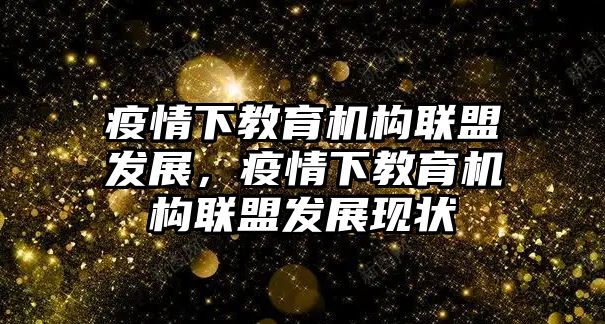 疫情下教育机构联盟发展，疫情下教育机构联盟发展现状